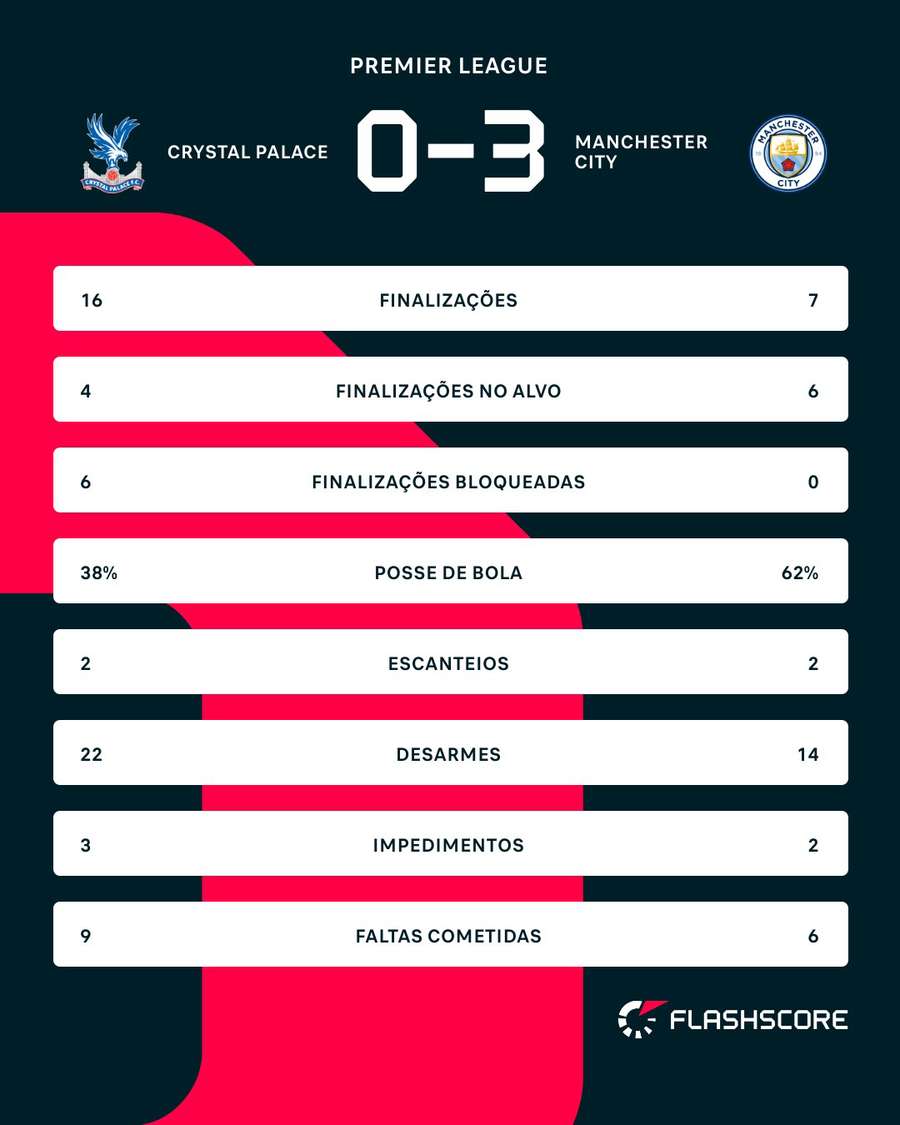 PREMIER LEAGUE

CRYSTAL PALACE F.C.

CRYSTAL PALACE 0-3 MANCHESTER CITY

MANCHESTER CITY

| 16 | FINALIZAÇÕES | 7 |
|---|---|---|
| 4 | FINALIZAÇÕES NO ALVO | 6 |
| 6 | FINALIZAÇÕES BLOQUEADAS | 0 |
| 38% | POSSE DE BOLA | 62% |
| 2 | ESCANTEIOS | 2 |
| 22 | DESARMES | 14 |
| 3 | IMPEDIMENTOS | 2 |
| 9 | FALTAS COMETIDAS | 6 |

FLASHSCORE